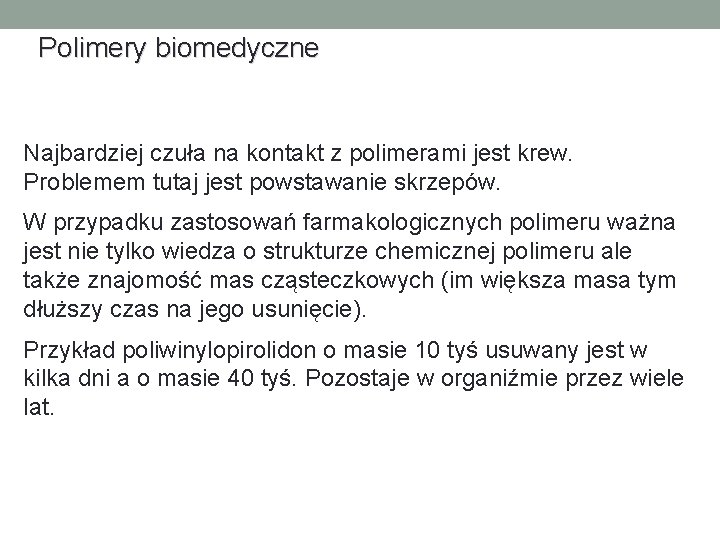 Polimery biomedyczne

Najbardziej czuła na kontakt z polimerami jest krew. Problemem tutaj jest powstawanie skrzepów.

W przypadku zastosowań farmakologicznych polimeru ważna jest nie tylko wiedza o strukturze chemicznej polimeru ale także znajomość mas cząsteczkowych (im większa masa tym dłuższy czas na jego usunięcie).

Przykład poliwinylopirolidon o masie 10 tyś usuwany jest w kilka dni a o masie 40 tyś. Pozostaje w organiźmie przez wiele lat.